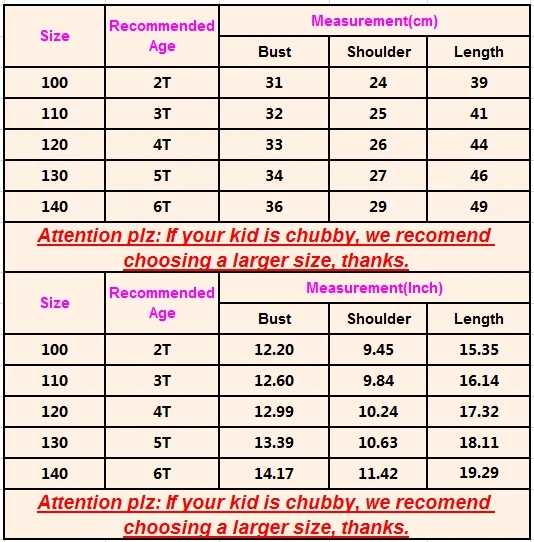 | Size | Recommended Age | Measurement(cm) | | |
|---|---|---|---|---|
| | | Bust | Shoulder | Length |
| 100 | 2T | 31 | 24 | 39 |
| 110 | 3T | 32 | 25 | 41 |
| 120 | 4T | 33 | 26 | 44 |
| 130 | 5T | 34 | 27 | 46 |
| 140 | 6T | 36 | 29 | 49 |

Attention plz: If your kid is chubby, we recomend choosing a larger size, thanks.

| Size | Recommended Age | Measurement(Inch) | | |
|---|---|---|---|---|
| | | Bust | Shoulder | Length |
| 100 | 2T | 12.20 | 9.45 | 15.35 |
| 110 | 3T | 12.60 | 9.84 | 16.14 |
| 120 | 4T | 12.99 | 10.24 | 17.32 |
| 130 | 5T | 13.39 | 10.63 | 18.11 |
| 140 | 6T | 14.17 | 11.42 | 19.29 |

Attention plz: If your kid is chubby, we recomend choosing a larger size, thanks.